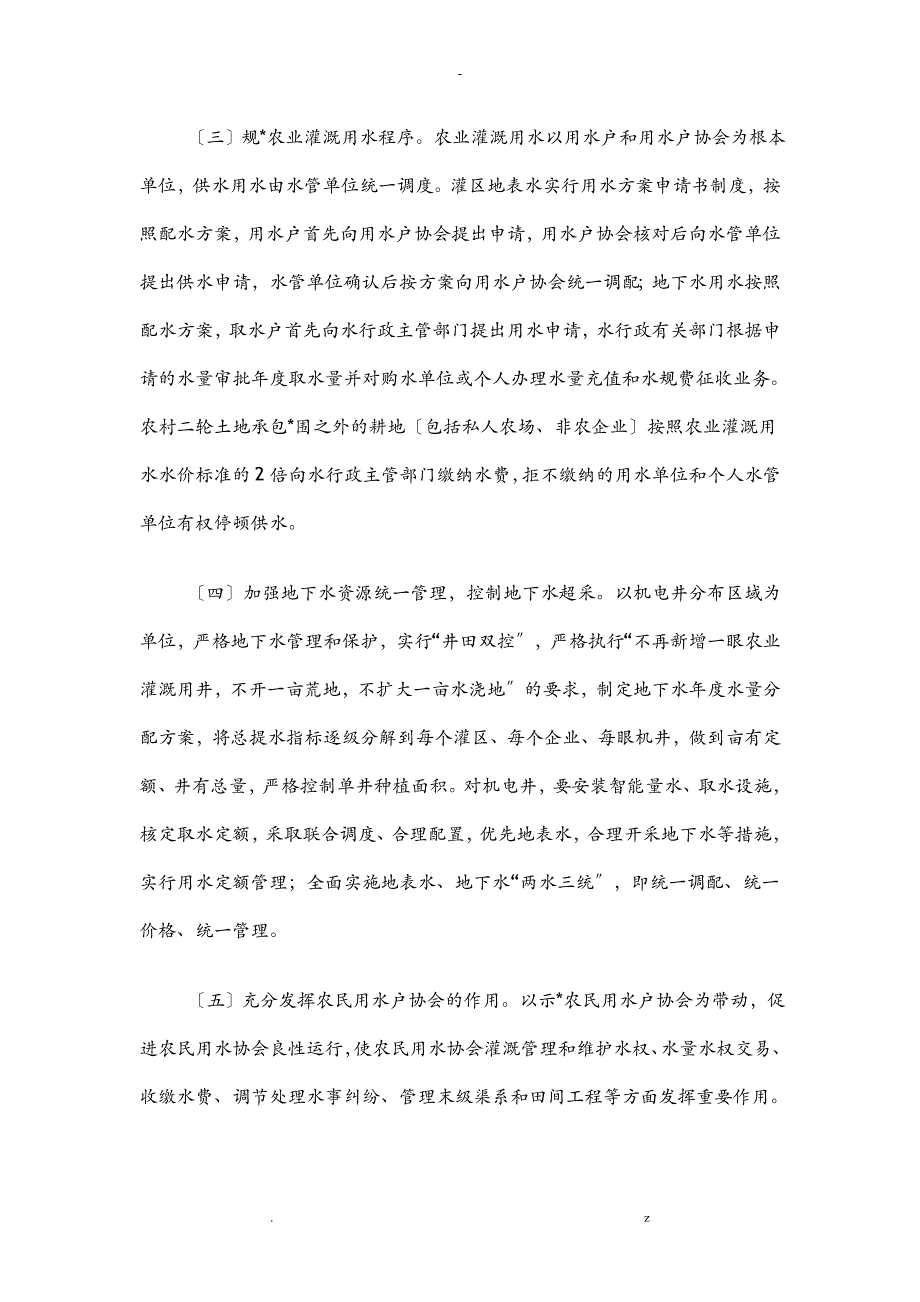 -

〔三〕规*农业灌溉用水程序。农业灌溉用水以用水户和用水户协会为根本单位，供水用水由水管单位统一调度。灌区地表水实行用水方案申请书制度，按照配水方案，用水户首先向用水户协会提出申请，用水户协会核对后向水管单位提出供水申请，水管单位确认后按方案向用水户协会统一调配；地下水用水按照配水方案，取水户首先向水行政主管部门提出用水申请，水行政有关部门根据申请的水量审批年度取水量并对购水单位或个人办理水量充值和水规费征收业务。农村二轮土地承包*围之外的耕地〔包括私人农场、非农企业〕按照农业灌溉用水水价标准的2倍向水行政主管部门缴纳水费，拒不缴纳的用水单位和个人水管单位有权停顿供水。

〔四〕加强地下水资源统一管理，控制地下水超采。以机电井分布区域为单位，严格地下水管理和保护，实行“井田双控″，严格执行“不再新增一眼农业灌溉用井，不开一亩荒地，不扩大一亩水浇地″的要求，制定地下水年度水量分配方案，将总提水指标逐级分解到每个灌区、每个企业、每眼机井，做到亩有定额、井有总量，严格控制单井种植面积。对机电井，要安装智能量水、取水设施，核定取水定额，采取联合调度、合理配置，优先地表水，合理开采地下水等措施，实行用水定额管理；全面实施地表水、地下水“两水三统″，即统一调配、统一价格、统一管理。

〔五〕充分发挥农民用水户协会的作用。以示*农民用水户协会为带动，促进农民用水协会良性运行，使农民用水协会灌溉管理和维护水权、水量水权交易、收缴水费、调节处理水事纠纷、管理末级渠系和田间工程等方面发挥重要作用。

.　z